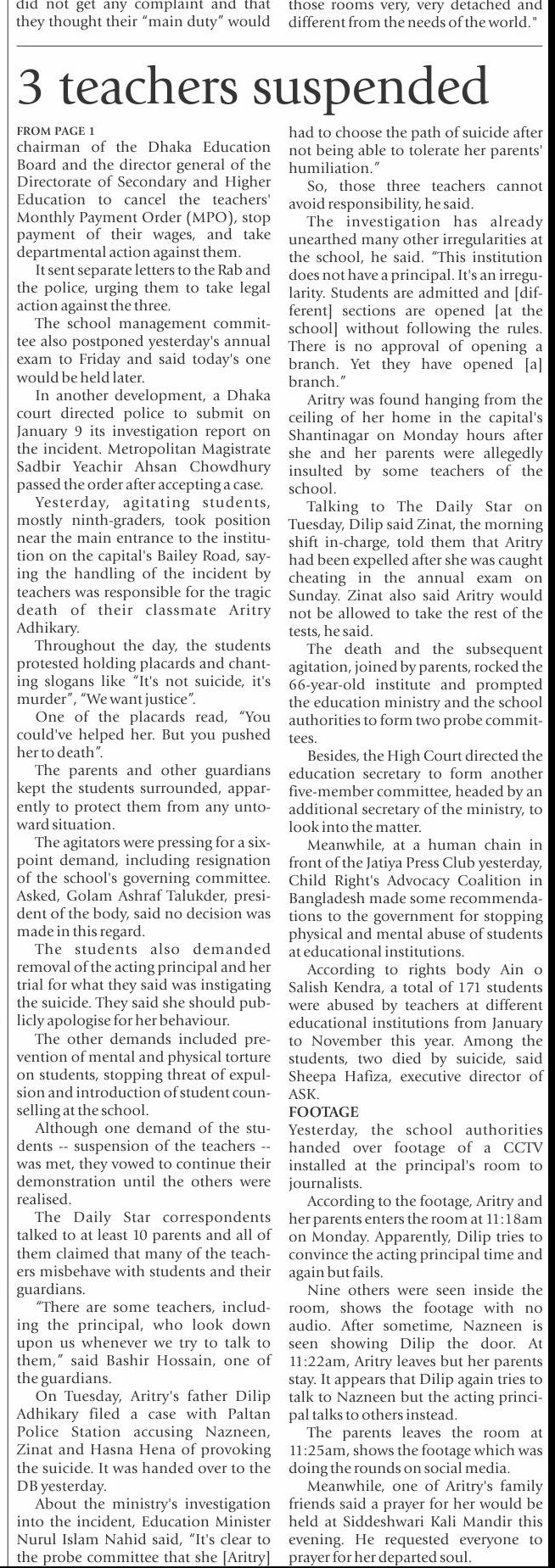 did not get any complaint and that they thought their "main duty" would

those rooms very, very detached and different from the needs of the world."

3 teachers suspended

FROM PAGE 1
chairman of the Dhaka Education Board and the director general of the Directorate of Secondary and Higher Education to cancel the teachers' Monthly Payment Order (MPO), stop payment of their wages, and take departmental action against them.

It sent separate letters to the Rab and the police, urging them to take legal action against the three.

The school management committee also postponed yesterday's annual exam to Friday and said today's one would be held later.

In another development, a Dhaka court directed police to submit on January 9 its investigation report on the incident. Metropolitan Magistrate Sadbir Yeachir Ahsan Chowdhury passed the order after accepting a case.

Yesterday, agitating students, mostly ninth-graders, took position near the main entrance to the institution on the capital's Bailey Road, saying the handling of the incident by teachers was responsible for the tragic death of their classmate Aritry Adhikary.

Throughout the day, the students protested holding placards and chanting slogans like "It's not suicide, it's murder", "We want justice".

One of the placards read, "You could've helped her. But you pushed her to death".

The parents and other guardians kept the students surrounded, apparently to protect them from any untoward situation.

The agitators were pressing for a six-point demand, including resignation of the school's governing committee. Asked, Golam Ashraf Talukder, president of the body, said no decision was made in this regard.

The students also demanded removal of the acting principal and her trial for what they said was instigating the suicide. They said she should publicly apologise for her behaviour.

The other demands included prevention of mental and physical torture on students, stopping threat of expulsion and introduction of student counselling at the school.

Although one demand of the students -- suspension of the teachers -- was met, they vowed to continue their demonstration until the others were realised.

The Daily Star correspondents talked to at least 10 parents and all of them claimed that many of the teachers misbehave with students and their guardians.

"There are some teachers, including the principal, who look down upon us whenever we try to talk to them," said Bashir Hossain, one of the guardians.

On Tuesday, Aritry's father Dilip Adhikary filed a case with Paltan Police Station accusing Nazneen, Zinat and Hasna Hena of provoking the suicide. It was handed over to the DB yesterday.

About the ministry's investigation into the incident, Education Minister Nurul Islam Nahid said, "It's clear to the probe committee that she [Aritry] had to choose the path of suicide after not being able to tolerate her parents' humiliation."

So, those three teachers cannot avoid responsibility, he said.

The investigation has already unearthed many other irregularities at the school, he said. "This institution does not have a principal. It's an irregularity. Students are admitted and [different] sections are opened [at the school] without following the rules. There is no approval of opening a branch. Yet they have opened [a] branch."

Aritry was found hanging from the ceiling of her home in the capital's Shantinagar on Monday hours after she and her parents were allegedly insulted by some teachers of the school.

Talking to The Daily Star on Tuesday, Dilip said Zinat, the morning shift in-charge, told them that Aritry had been expelled after she was caught cheating in the annual exam on Sunday. Zinat also said Aritry would not be allowed to take the rest of the tests, he said.

The death and the subsequent agitation, joined by parents, rocked the 66-year-old institute and prompted the education ministry and the school authorities to form two probe committees.

Besides, the High Court directed the education secretary to form another five-member committee, headed by an additional secretary of the ministry, to look into the matter.

Meanwhile, at a human chain in front of the Jatiya Press Club yesterday, Child Right's Advocacy Coalition in Bangladesh made some recommendations to the government for stopping physical and mental abuse of students at educational institutions.

According to rights body Ain o Salish Kendra, a total of 171 students were abused by teachers at different educational institutions from January to November this year. Among the students, two died by suicide, said Sheepa Hafiza, executive director of ASK.

FOOTAGE
Yesterday, the school authorities handed over footage of a CCTV installed at the principal's room to journalists.

According to the footage, Aritry and her parents enters the room at 11:18am on Monday. Apparently, Dilip tries to convince the acting principal time and again but fails.

Nine others were seen inside the room, shows the footage with no audio. After sometime, Nazneen is seen showing Dilip the door. At 11:22am, Aritry leaves but her parents stay. It appears that Dilip again tries to talk to Nazneen but the acting principal talks to others instead.

The parents leaves the room at 11:25am, shows the footage which was doing the rounds on social media.

Meanwhile, one of Aritry's family friends said a prayer for her would be held at Siddeshwari Kali Mandir this evening. He requested everyone to prayer for her departed soul.